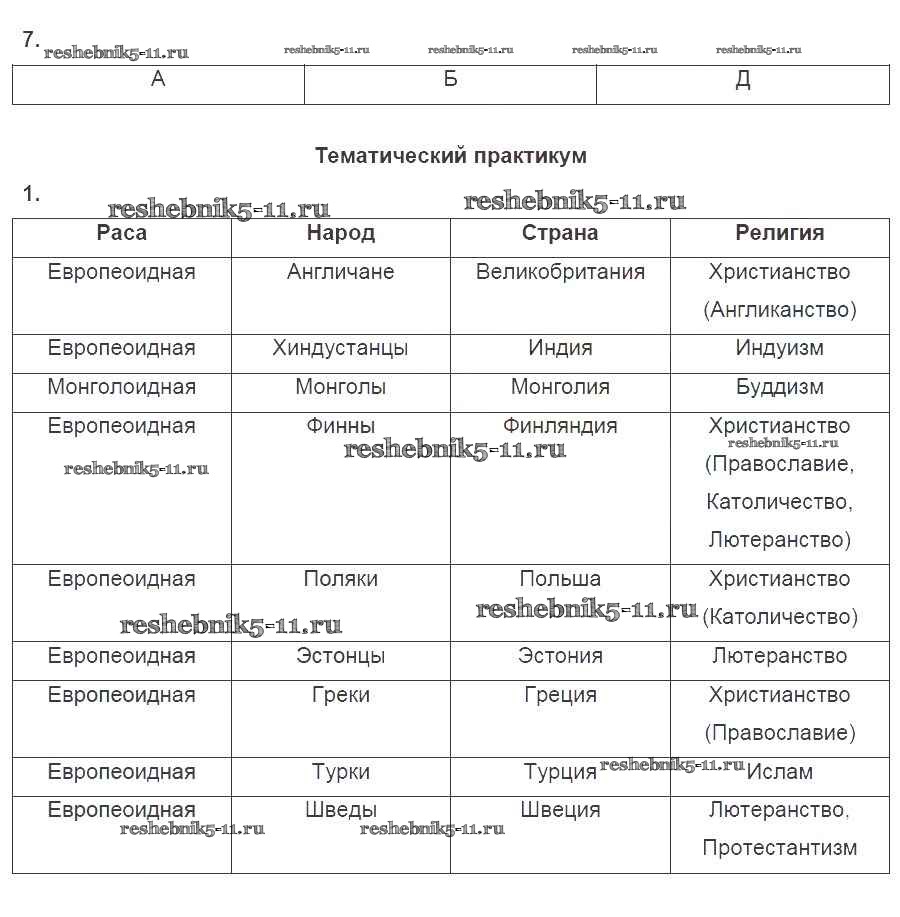 7. reshebnik5-11.ru reshebnik5-11.ru reshebnik5-11.ru reshebnik5-11.ru reshebnik5-11.ru

| А | Б | Д |
|---|---|---|

Тематический практикум

1. reshebnik5-11.ru reshebnik5-11.ru

| Раса | Народ | Страна | Религия |
|---|---|---|---|
| Европеоидная | Англичане | Великобритания | Христианство (Англиканство) |
| Европеоидная | Хиндустанцы | Индия | Индуизм |
| Монголоидная | Монголы | Монголия | Буддизм |
| Европеоидная reshebnik5-11.ru | Финны reshebnik5-11.ru | Финляндия | Христианство reshebnik5-11.ru (Православие, Католичество, Лютеранство) |
| Европеоидная reshebnik5-11.ru | Поляки | Польша reshebnik5-11.ru | Христианство (Католичество) |
| Европеоидная | Эстонцы | Эстония | Лютеранство |
| Европеоидная | Греки | Греция | Христианство (Православие) |
| Европеоидная | Турки | Турция reshebnik5-11.ru | Ислам |
| Европеоидная reshebnik5-11.ru | Шведы reshebnik5-11.ru | Швеция | Лютеранство, Протестантизм |